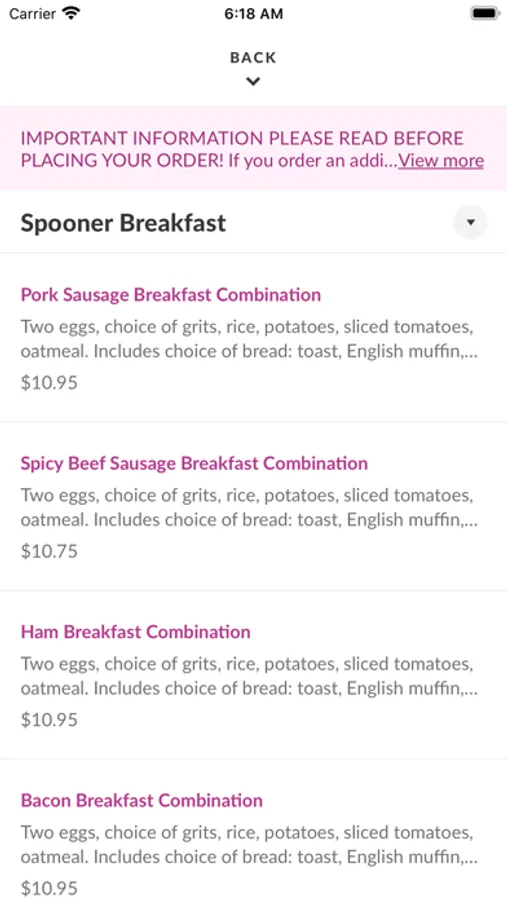 Carrier
6:18 AM

BACK

IMPORTANT INFORMATION PLEASE READ BEFORE PLACING YOUR ORDER! If you order an addi...View more

Spooner Breakfast

Pork Sausage Breakfast Combination
Two eggs, choice of grits, rice, potatoes, sliced tomatoes, oatmeal. Includes choice of bread: toast, English muffin,...
$10.95

Spicy Beef Sausage Breakfast Combination
Two eggs, choice of grits, rice, potatoes, sliced tomatoes, oatmeal. Includes choice of bread: toast, English muffin,...
$10.75

Ham Breakfast Combination
Two eggs, choice of grits, rice, potatoes, sliced tomatoes, oatmeal. Includes choice of bread: toast, English muffin,...
$10.95

Bacon Breakfast Combination
Two eggs, choice of grits, rice, potatoes, sliced tomatoes, oatmeal. Includes choice of bread: toast, English muffin,...
$10.95